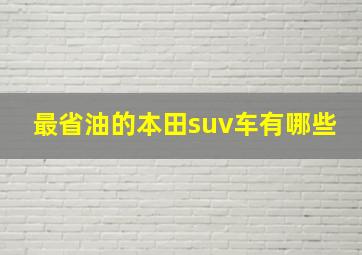 最省油的本田suv车有哪些